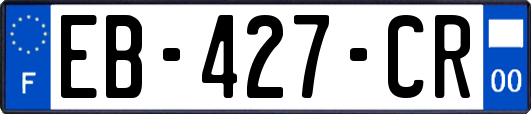 F

EB-427-CR

00